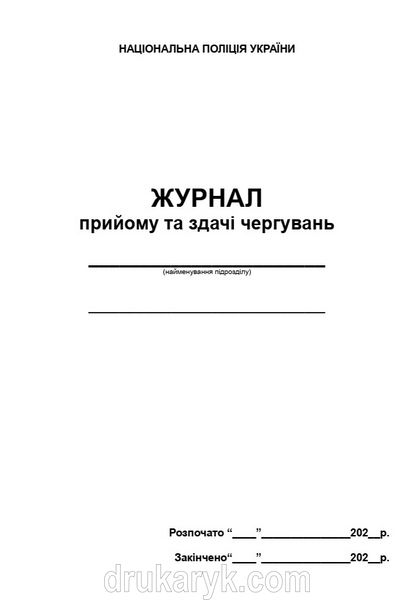 НАЦІОНАЛЬНА ПОЛІЦІЯ УКРАЇНИ

ЖУРНАЛ
прийому та здачі чергувань

(найменування підрозділу)

Розпочато “____”______________202__р.

Закінчено“____”______________202__р.

drukaryk.com